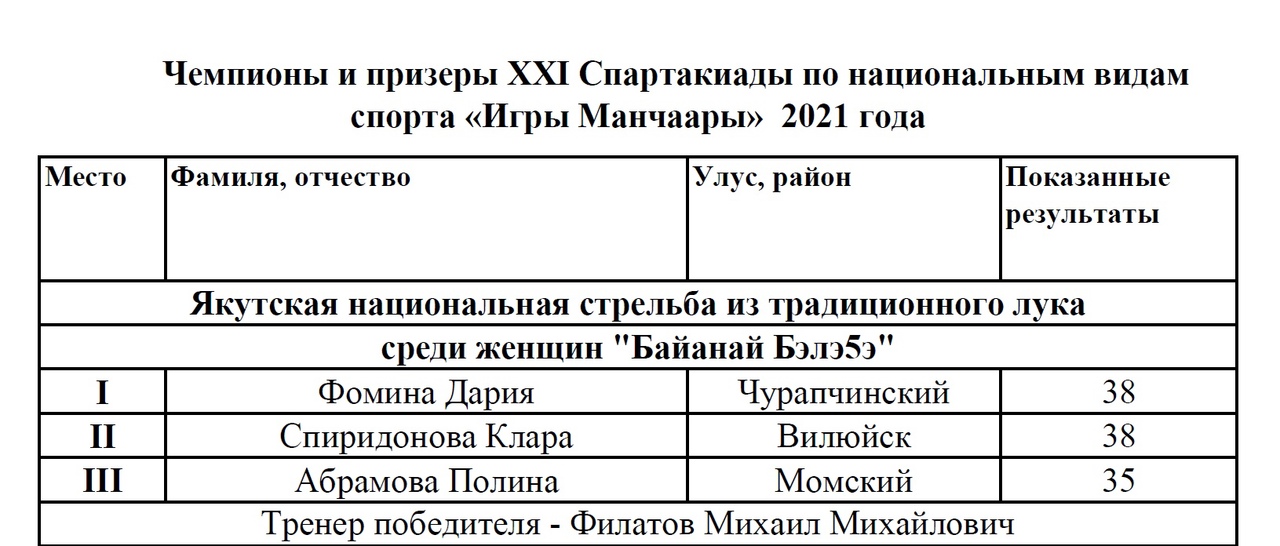 Чемпионы и призеры XXI Спартакиады по национальным видам спорта «Игры Манчаары» 2021 года

| Место | Фамиля, отчество | Улус, район | Показанные результаты |
|---|---|---|---|
| Якутская национальная стрельба из традиционного лука | | | |
| среди женщин "Байанай Бэлэ5э" | | | |
| I | Фомина Дария | Чурапчинский | 38 |
| II | Спиридонова Клара | Вилюйск | 38 |
| III | Абрамова Полина | Момский | 35 |
| Тренер победителя - Филатов Михаил Михайлович | | | |